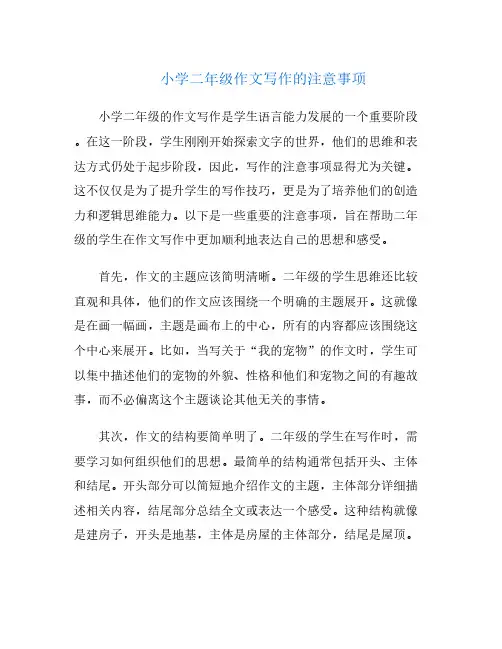 小学二年级作文写作的注意事项

小学二年级的作文写作是学生语言能力发展的一个重要阶段。在这一阶段，学生刚刚开始探索文字的世界，他们的思维和表达方式仍处于起步阶段，因此，写作的注意事项显得尤为关键。这不仅仅是为了提升学生的写作技巧，更是为了培养他们的创造力和逻辑思维能力。以下是一些重要的注意事项，旨在帮助二年级的学生在作文写作中更加顺利地表达自己的思想和感受。

首先，作文的主题应该简明清晰。二年级的学生思维还比较直观和具体，他们的作文应该围绕一个明确的主题展开。这就像是在画一幅画，主题是画布上的中心，所有的内容都应该围绕这个中心来展开。比如，当写关于“我的宠物”的作文时，学生可以集中描述他们的宠物的外貌、性格和他们和宠物之间的有趣故事，而不必偏离这个主题谈论其他无关的事情。

其次，作文的结构要简单明了。二年级的学生在写作时，需要学习如何组织他们的思想。最简单的结构通常包括开头、主体和结尾。开头部分可以简短地介绍作文的主题，主体部分详细描述相关内容，结尾部分总结全文或表达一个感受。这种结构就像是建房子，开头是地基，主体是房屋的主体部分，结尾是屋顶。